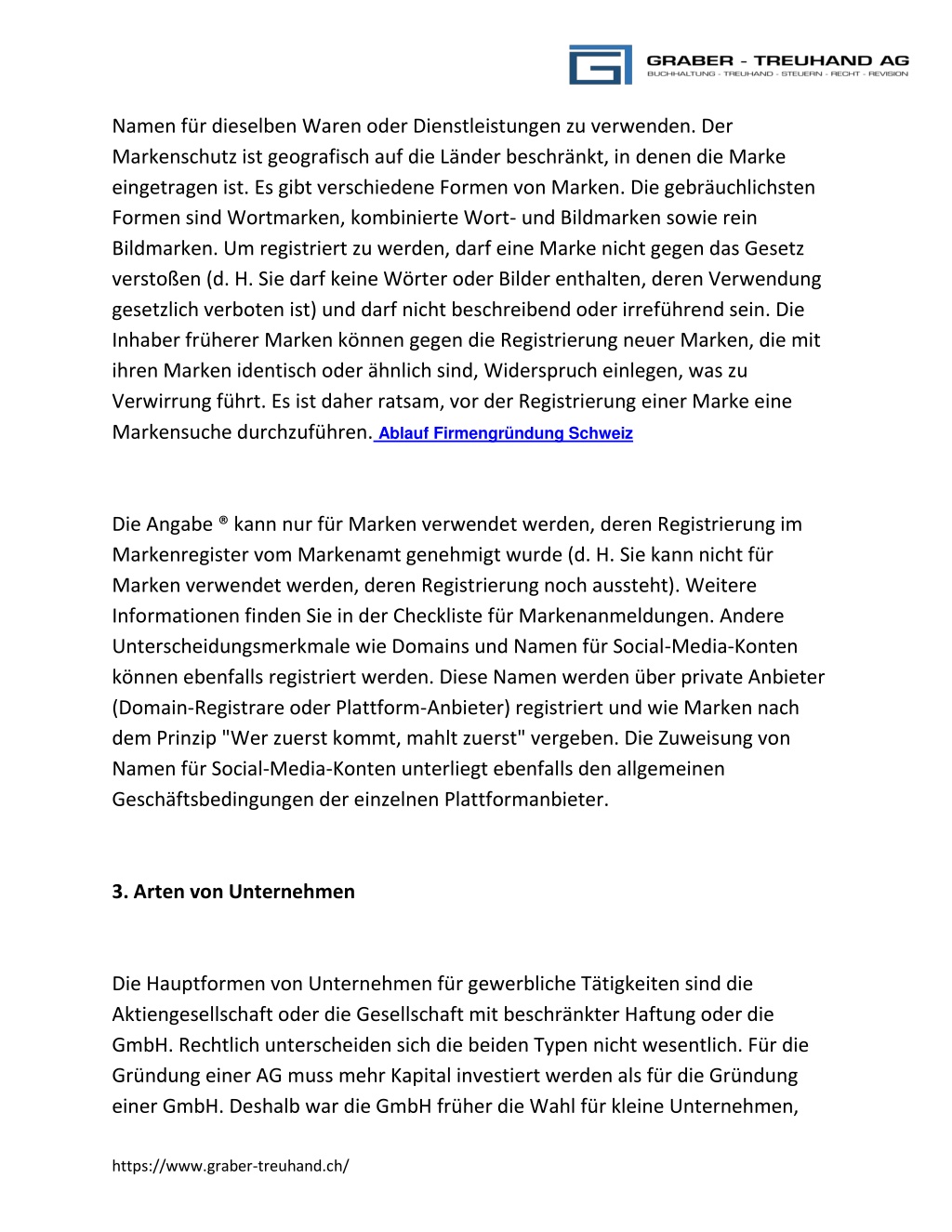 GRABER - TREUHAND AG
BUCHHALTUNG - TREUHAND - STEUERN - RECHT - REVISION

Namen für dieselben Waren oder Dienstleistungen zu verwenden. Der Markenschutz ist geografisch auf die Länder beschränkt, in denen die Marke eingetragen ist. Es gibt verschiedene Formen von Marken. Die gebräuchlichsten Formen sind Wortmarken, kombinierte Wort- und Bildmarken sowie rein Bildmarken. Um registriert zu werden, darf eine Marke nicht gegen das Gesetz verstoßen (d. H. Sie darf keine Wörter oder Bilder enthalten, deren Verwendung gesetzlich verboten ist) und darf nicht beschreibend oder irreführend sein. Die Inhaber früherer Marken können gegen die Registrierung neuer Marken, die mit ihren Marken identisch oder ähnlich sind, Widerspruch einlegen, was zu Verwirrung führt. Es ist daher ratsam, vor der Registrierung einer Marke eine Markensuche durchzuführen. Ablauf Firmengründung Schweiz

Die Angabe ® kann nur für Marken verwendet werden, deren Registrierung im Markenregister vom Markenamt genehmigt wurde (d. H. Sie kann nicht für Marken verwendet werden, deren Registrierung noch aussteht). Weitere Informationen finden Sie in der Checkliste für Markenanmeldungen. Andere Unterscheidungsmerkmale wie Domains und Namen für Social-Media-Konten können ebenfalls registriert werden. Diese Namen werden über private Anbieter (Domain-Registrare oder Plattform-Anbieter) registriert und wie Marken nach dem Prinzip "Wer zuerst kommt, mahlt zuerst" vergeben. Die Zuweisung von Namen für Social-Media-Konten unterliegt ebenfalls den allgemeinen Geschäftsbedingungen der einzelnen Plattformanbieter.

3. Arten von Unternehmen

Die Hauptformen von Unternehmen für gewerbliche Tätigkeiten sind die Aktiengesellschaft oder die Gesellschaft mit beschränkter Haftung oder die GmbH. Rechtlich unterscheiden sich die beiden Typen nicht wesentlich. Für die Gründung einer AG muss mehr Kapital investiert werden als für die Gründung einer GmbH. Deshalb war die GmbH früher die Wahl für kleine Unternehmen,

https://www.graber-treuhand.ch/